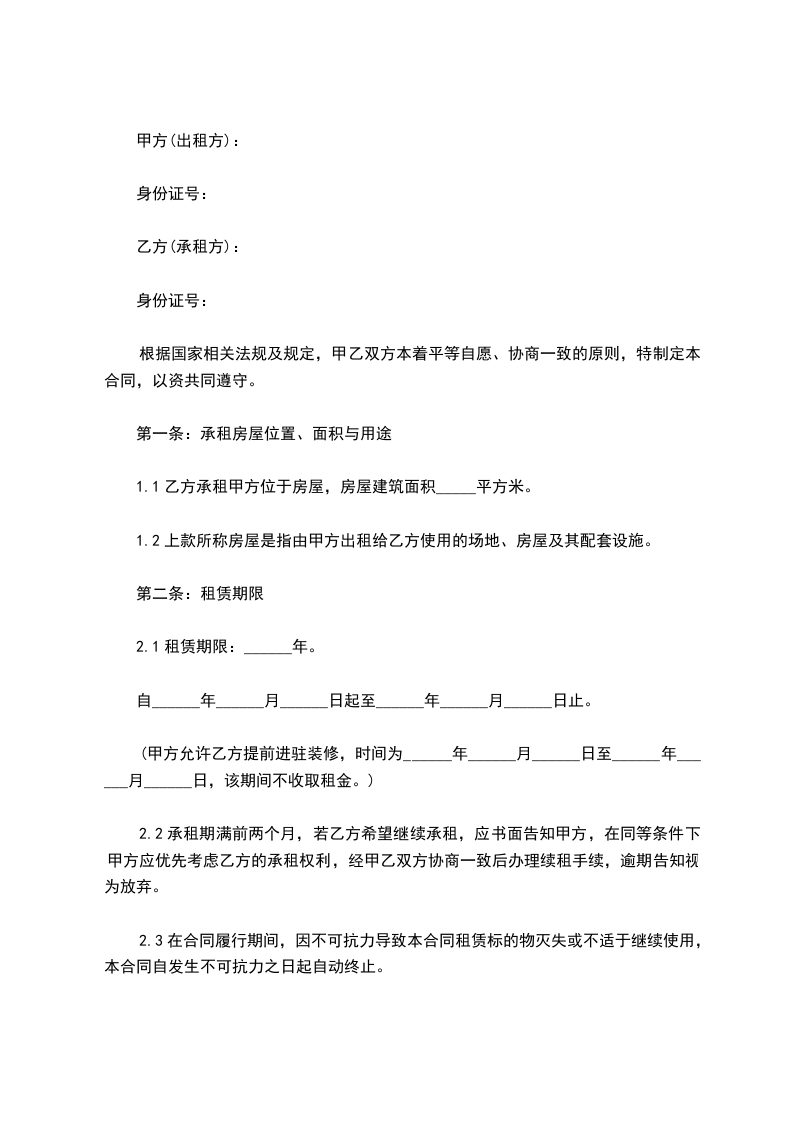 甲方(出租方)：

身份证号：

乙方(承租方)：

身份证号：

根据国家相关法规及规定，甲乙双方本着平等自愿、协商一致的原则，特制定本合同，以资共同遵守。

第一条：承租房屋位置、面积与用途

1.1 乙方承租甲方位于房屋，房屋建筑面积_____平方米。

1.2 上款所称房屋是指由甲方出租给乙方使用的场地、房屋及其配套设施。

第二条：租赁期限

2.1 租赁期限：______年。

自______年______月______日起至______年______月______日止。

（甲方允许乙方提前进驻装修，时间为______年______月______日至______年______月______日，该期间不收取租金。）

2.2 承租期满前两个月，若乙方希望继续承租，应书面告知甲方，在同等条件下甲方应优先考虑乙方的承租权利，经甲乙双方协商一致后办理续租手续，逾期告知视为放弃。

2.3 在合同履行期间，因不可抗力导致本合同租赁标的物灭失或不适于继续使用，本合同自发生不可抗力之日起自动终止。